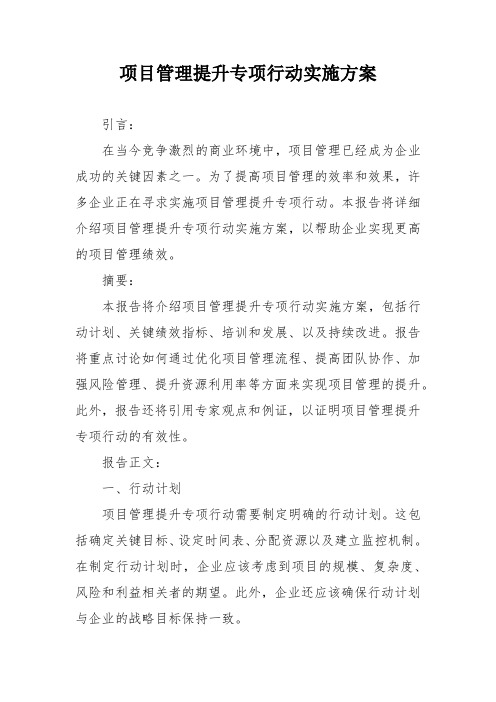 项目管理提升专项行动实施方案

引言：

在当今竞争激烈的商业环境中，项目管理已经成为企业成功的关键因素之一。为了提高项目管理的效率和效果，许多企业正在寻求实施项目管理提升专项行动。本报告将详细介绍项目管理提升专项行动实施方案，以帮助企业实现更高的项目管理绩效。

摘要：

本报告将介绍项目管理提升专项行动实施方案，包括行动计划、关键绩效指标、培训和发展、以及持续改进。报告将重点讨论如何通过优化项目管理流程、提高团队协作、加强风险管理、提升资源利用率等方面来实现项目管理的提升。此外，报告还将引用专家观点和例证，以证明项目管理提升专项行动的有效性。

报告正文：

一、行动计划

项目管理提升专项行动需要制定明确的行动计划。这包括确定关键目标、设定时间表、分配资源以及建立监控机制。在制定行动计划时，企业应该考虑到项目的规模、复杂度、风险和利益相关者的期望。此外，企业还应该确保行动计划与企业的战略目标保持一致。